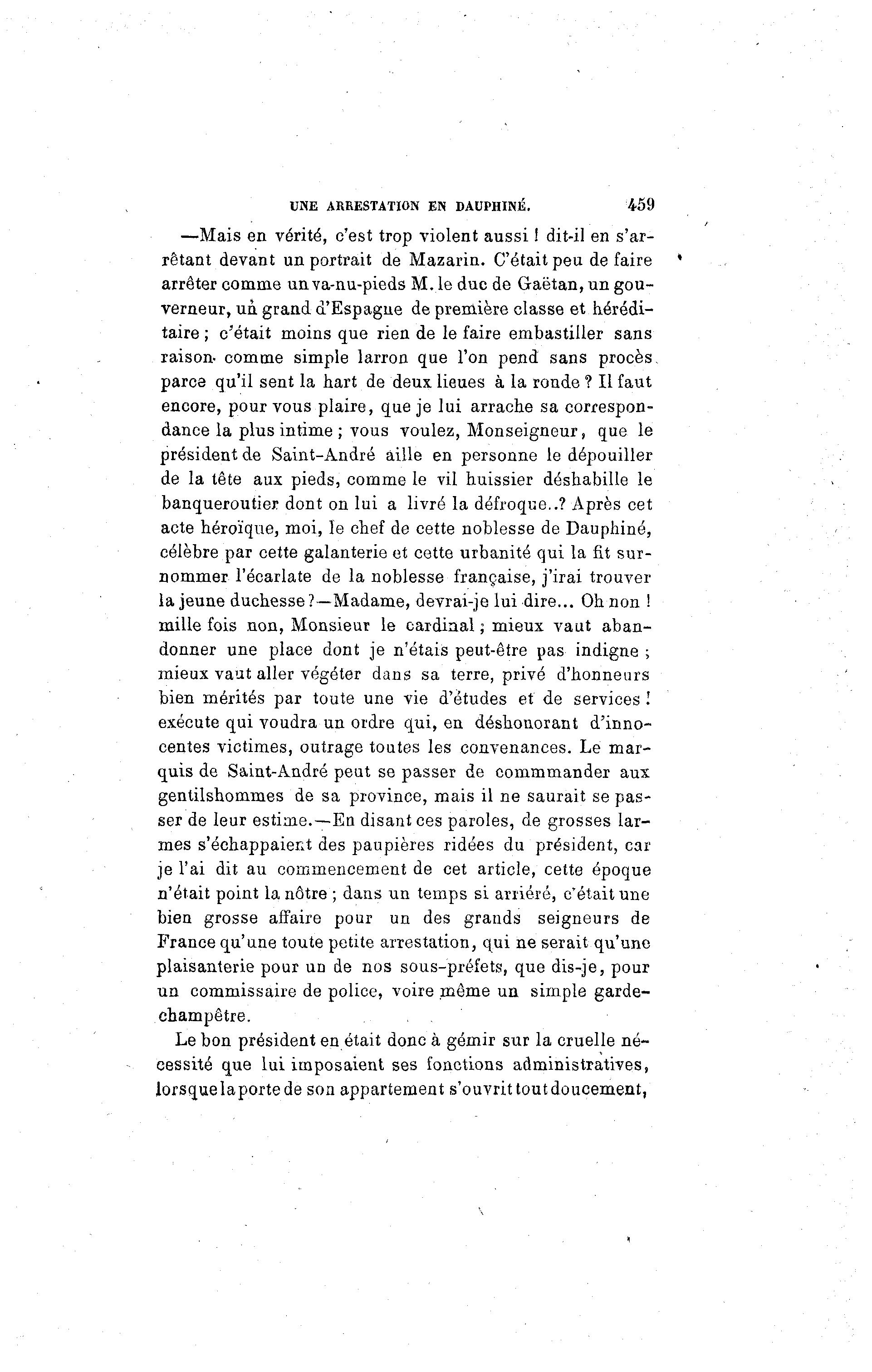 UNE ARRESTATION EN DAUPHINÉ. 459

—Mais en vérité, c'est trop violent aussi ! dit-il en s'arrêtant devant un portrait de Mazarin. C'était peu de faire arrêter comme un va-nu-pieds M. le duc de Gaëtan, un gouverneur, un grand d'Espagne de première classe et héréditaire ; c'était moins que rien de le faire embastiller sans raison comme simple larron que l'on pend sans procès parce qu'il sent la hart de deux lieues à la ronde ? Il faut encore, pour vous plaire, que je lui arrache sa correspondance la plus intime ; vous voulez, Monseigneur, que le président de Saint-André aille en personne le dépouiller de la tête aux pieds, comme le vil huissier déshabille le banqueroutier dont on lui a livré la défroque..? Après cet acte héroïque, moi, le chef de cette noblesse de Dauphiné, célèbre par cette galanterie et cette urbanité qui la fit surnommer l'écarlate de la noblesse française, j'irai trouver la jeune duchesse ?—Madame, devrai-je lui dire... Oh non ! mille fois non, Monsieur le cardinal ; mieux vaut abandonner une place dont je n'étais peut-être pas indigne ; mieux vaut aller végéter dans sa terre, privé d'honneurs bien mérités par toute une vie d'études et de services ! exécute qui voudra un ordre qui, en déshonorant d'innocentes victimes, outrage toutes les convenances. Le marquis de Saint-André peut se passer de commmander aux gentilshommes de sa province, mais il ne saurait se passer de leur estime.—En disant ces paroles, de grosses larmes s'échappaient des paupières ridées du président, car je l'ai dit au commencement de cet article, cette époque n'était point la nôtre ; dans un temps si arriéré, c'était une bien grosse affaire pour un des grands seigneurs de France qu'une toute petite arrestation, qui ne serait qu'une plaisanterie pour un de nos sous-préfets, que dis-je, pour un commissaire de police, voire même un simple garde-champêtre.

Le bon président en était donc à gémir sur la cruelle nécessité que lui imposaient ses fonctions administratives, lorsque la porte de son appartement s'ouvrit tout doucement,